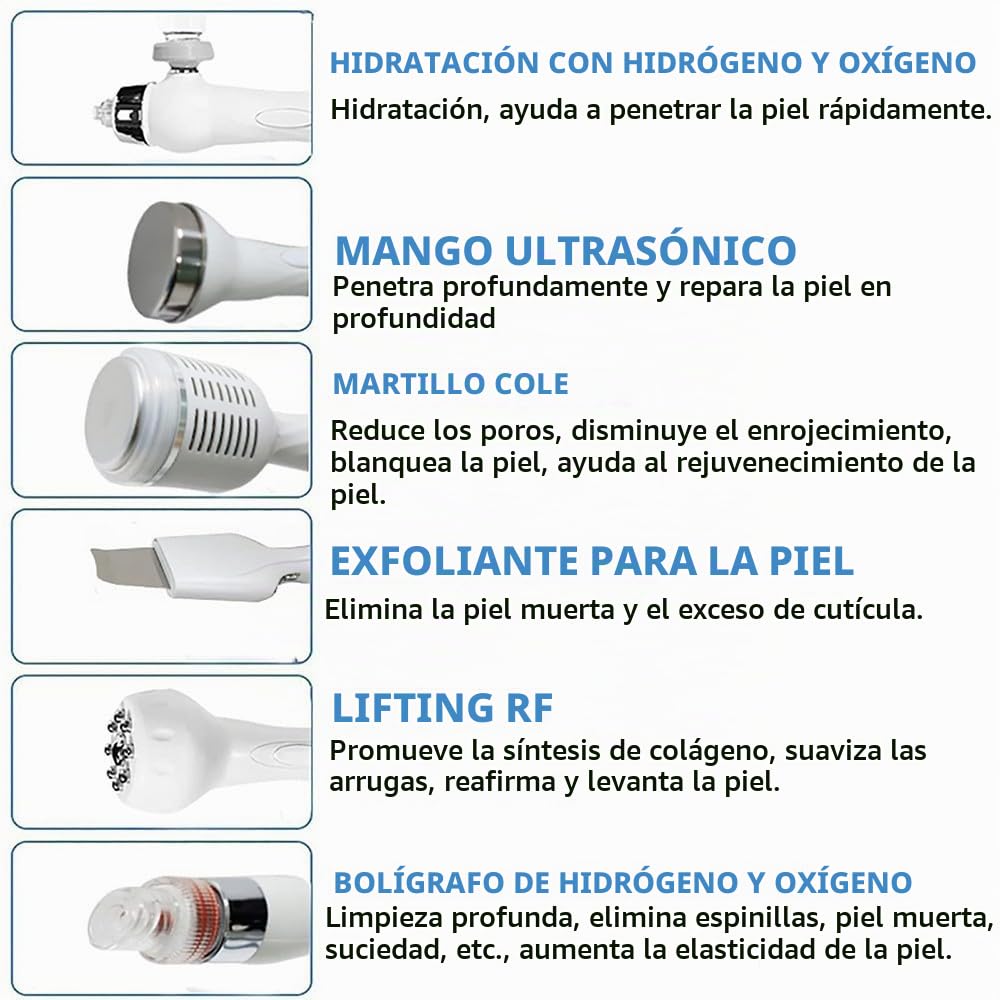 HIDRATACIÓN CON HIDRÓGENO Y OXÍGENO
Hidratación, ayuda a penetrar la piel rápidamente.

MANGO ULTRASÓNICO
Penetra profundamente y repara la piel en profundidad

MARTILLO COLE
Reduce los poros, disminuye el enrojecimiento, blanquea la piel, ayuda al rejuvenecimiento de la piel.

EXFOLIANTE PARA LA PIEL
Elimina la piel muerta y el exceso de cutícula.

LIFTING RF
Promueve la síntesis de colágeno, suaviza las arrugas, reafirma y levanta la piel.

BOLÍGRAFO DE HIDRÓGENO Y OXÍGENO
Limpieza profunda, elimina espinillas, piel muerta, suciedad, etc., aumenta la elasticidad de la piel.